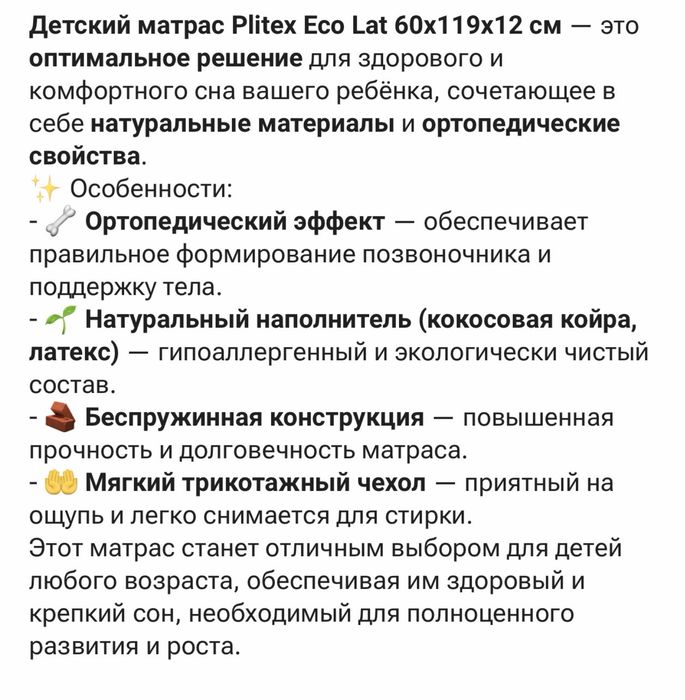 Детский матрас Plitex Eco Lat 60x119x12 см — это оптимальное решение для здорового и комфортного сна вашего ребёнка, сочетающее в себе натуральные материалы и ортопедические свойства.
✨ Особенности:
- 🦴 Ортопедический эффект — обеспечивает правильное формирование позвоночника и поддержку тела.
- 🌱 Натуральный наполнитель (кокосовая койра, латекс) — гипоаллергенный и экологически чистый состав.
- 🧱 Беспружинная конструкция — повышенная прочность и долговечность матраса.
- 🤲 Мягкий трикотажный чехол — приятный на ощупь и легко снимается для стирки.
Этот матрас станет отличным выбором для детей любого возраста, обеспечивая им здоровый и крепкий сон, необходимый для полноценного развития и роста.